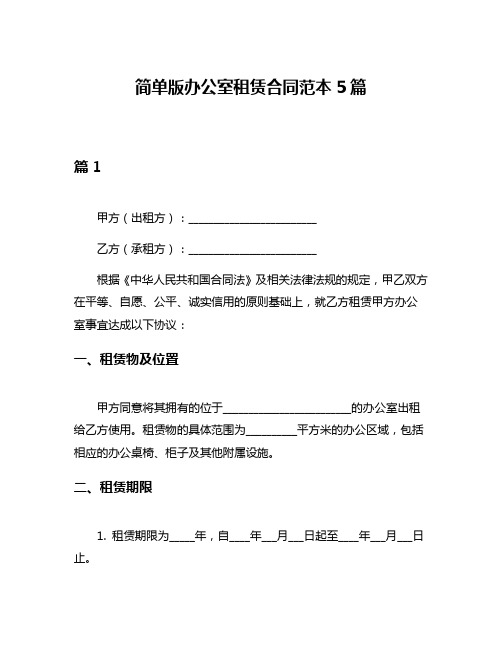 简单版办公室租赁合同范本 5 篇

篇 1

甲方（出租方）：______________________

乙方（承租方）：______________________

根据《中华人民共和国合同法》及相关法律法规的规定，甲乙双方在平等、自愿、公平、诚实信用的原则基础上，就乙方租赁甲方办公室事宜达成以下协议：

一、租赁物及位置

甲方同意将其拥有的位于______________________的办公室出租给乙方使用。租赁物的具体范围为_________平方米的办公区域，包括相应的办公桌椅、柜子及其他附属设施。

二、租赁期限

1. 租赁期限为_____年，自____年___月___日起至____年___月___日止。